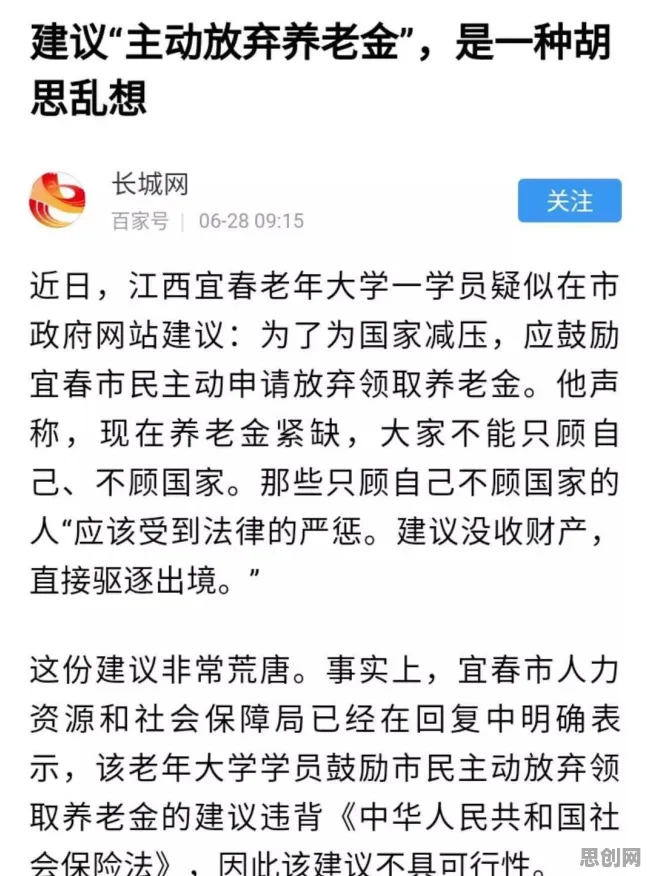 建议“主动放弃养老金”，是一种胡思乱想

长城网
百家号 | 06-28 09:15

关注

近日，江西宜春老年大学一学员疑似在市政府网站建议：为了为国家减压，应鼓励宜春市民主动申请放弃领取养老金。他声称，现在养老金紧缺，大家不能只顾自己、不顾国家。那些只顾自己不顾国家的人“应该受到法律的严惩。建议没收财产，直接驱逐出境。”

这份建议非常荒唐。事实上，宜春市人力资源和社会保障局已经在回复中明确表示，该老年大学学员鼓励市民主动放弃领取养老金的建议违背《中华人民共和国社会保险法》，因此该建议不具可行性。

思创网